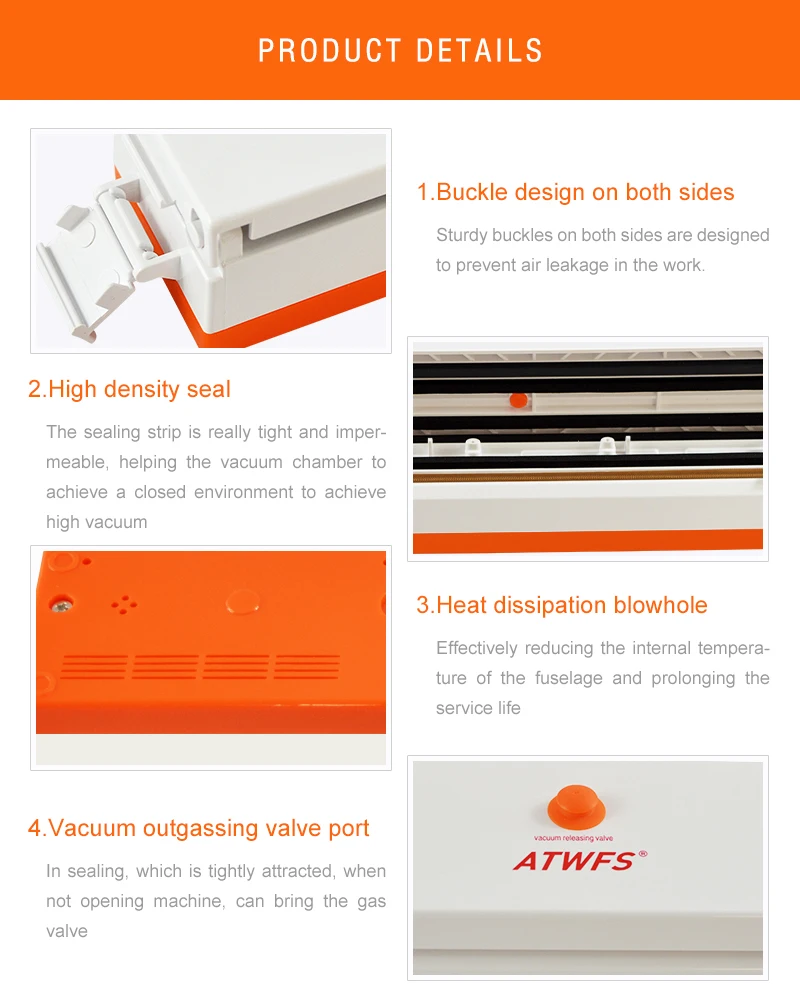 PRODUCT DETAILS

1.Buckle design on both sides

Sturdy buckles on both sides are designed to prevent air leakage in the work.

2.High density seal

The sealing strip is really tight and impermeable, helping the vacuum chamber to achieve a closed environment to achieve high vacuum

3.Heat dissipation blowhole

Effectively reducing the internal temperature of the fuselage and prolonging the service life

4.Vacuum outgassing valve port

In sealing, which is tightly attracted, when not opening machine, can bring the gas valve

vacuum releasing valve

ATWFS®